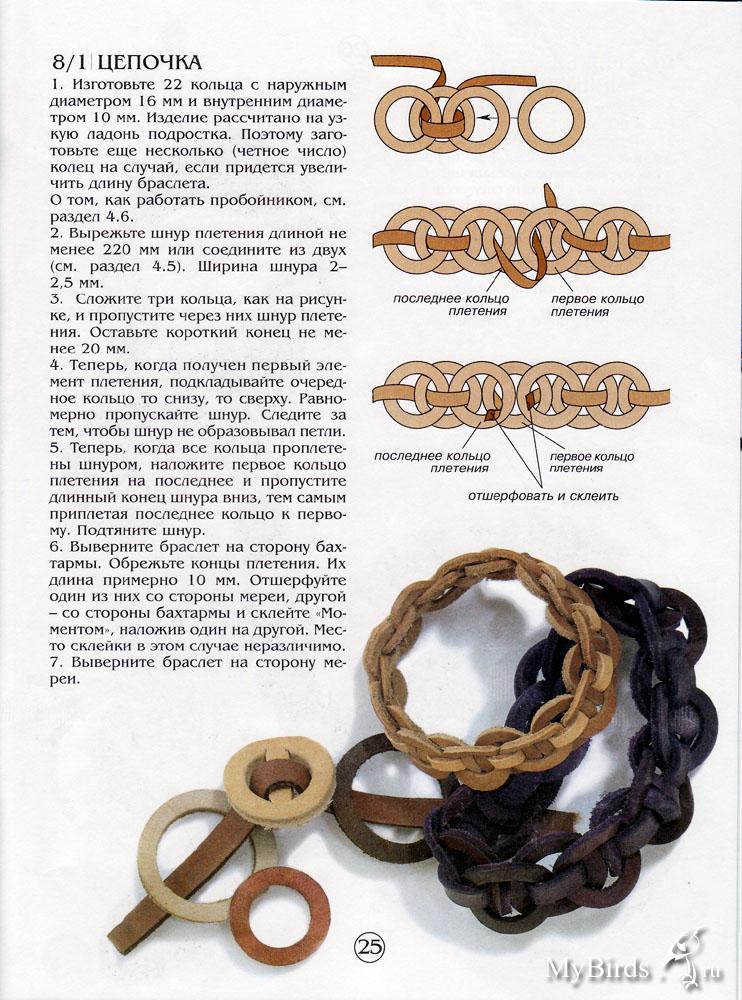 8/1 ЦЕПОЧКА

1. Изготовьте 22 кольца с наружным диаметром 16 мм и внутренним диаметром 10 мм. Изделие рассчитано на узкую ладонь подростка. Поэтому заготовьте еще несколько (четное число) колец на случай, если придется увеличить длину браслета.
О том, как работать пробойником, см. раздел 4.6.
2. Вырежьте шнур плетения длиной не менее 220 мм или соедините из двух (см. раздел 4.5). Ширина шнура 2–2,5 мм.
3. Сложите три кольца, как на рисунке, и пропустите через них шнур плетения. Оставьте короткий конец не менее 20 мм.
4. Теперь, когда получен первый элемент плетения, подкладывайте очередное кольцо то снизу, то сверху. Равномерно пропускайте шнур. Следите за тем, чтобы шнур не образовывал петли.
5. Теперь, когда все кольца проплетены шнуром, наложите первое кольцо плетения на последнее и пропустите длинный конец шнура вниз, тем самым приплетая последнее кольцо к первому. Подтяните шнур.
6. Выверните браслет на сторону бахтармы. Обрежьте концы плетения. Их длина примерно 10 мм. Отшерфуйте один из них со стороны мереи, другой – со стороны бахтармы и склейте «Моментом», наложив один на другой. Место склейки в этом случае неразличимо.
7. Выверните браслет на сторону мереи.

последнее кольцо плетения
первое кольцо плетения

последнее кольцо плетения
первое кольцо плетения
отшерфовать и склеить

25

MyBirds.ru